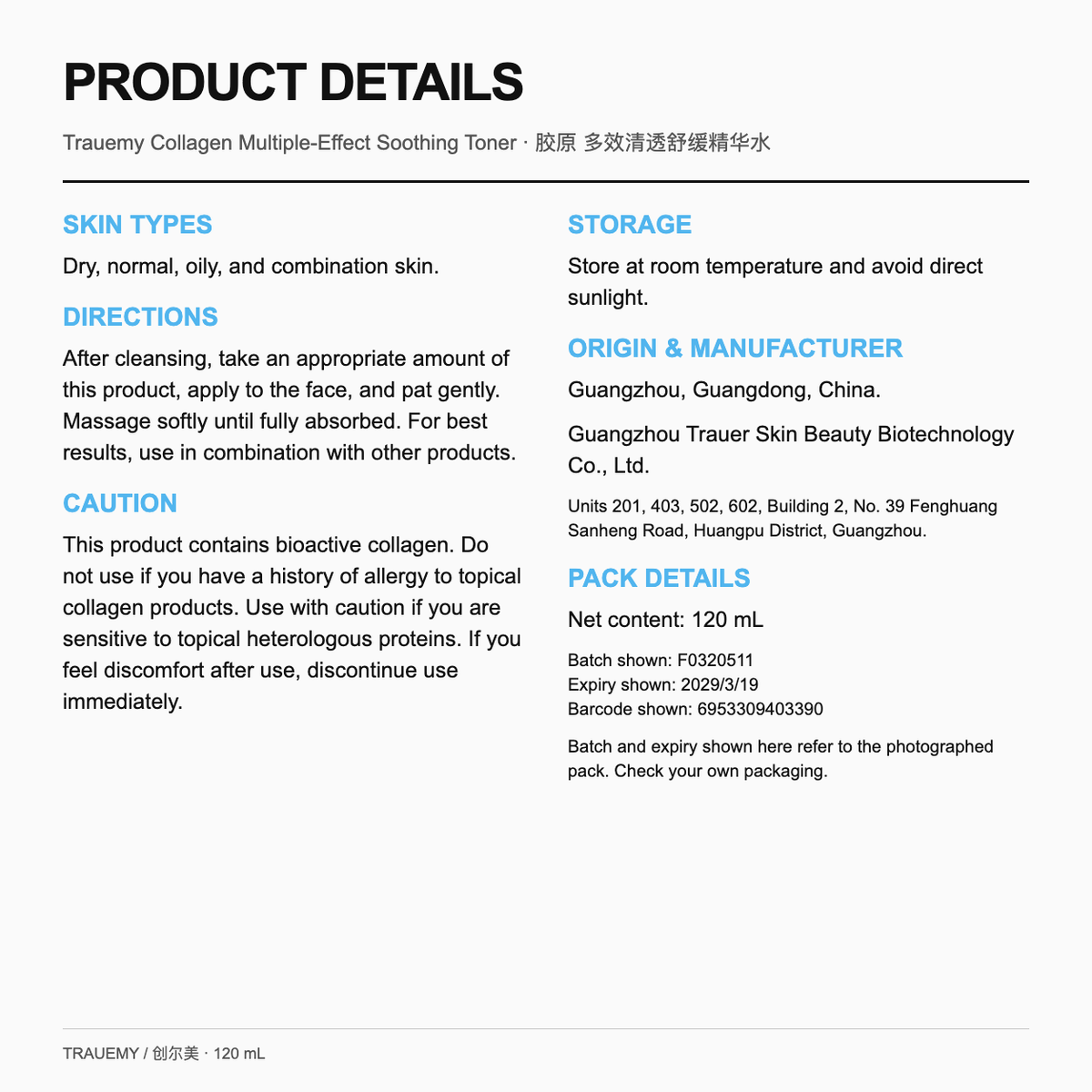 PRODUCT DETAILS

Trauemy Collagen Multiple-Effect Soothing Toner · 胶原 多效清透舒缓精华水

SKIN TYPES

Dry, normal, oily, and combination skin.

DIRECTIONS

After cleansing, take an appropriate amount of this product, apply to the face, and pat gently. Massage softly until fully absorbed. For best results, use in combination with other products.

CAUTION

This product contains bioactive collagen. Do not use if you have a history of allergy to topical collagen products. Use with caution if you are sensitive to topical heterologous proteins. If you feel discomfort after use, discontinue use immediately.

STORAGE

Store at room temperature and avoid direct sunlight.

ORIGIN & MANUFACTURER

Guangzhou, Guangdong, China.

Guangzhou Trauer Skin Beauty Biotechnology Co., Ltd.

Units 201, 403, 502, 602, Building 2, No. 39 Fenghuang Sanheng Road, Huangpu District, Guangzhou.

PACK DETAILS

Net content: 120 mL

Batch shown: F0320511
Expiry shown: 2029/3/19
Barcode shown: 6953309403390

Batch and expiry shown here refer to the photographed pack. Check your own packaging.

TRAUEMY / 创尔美 · 120 mL